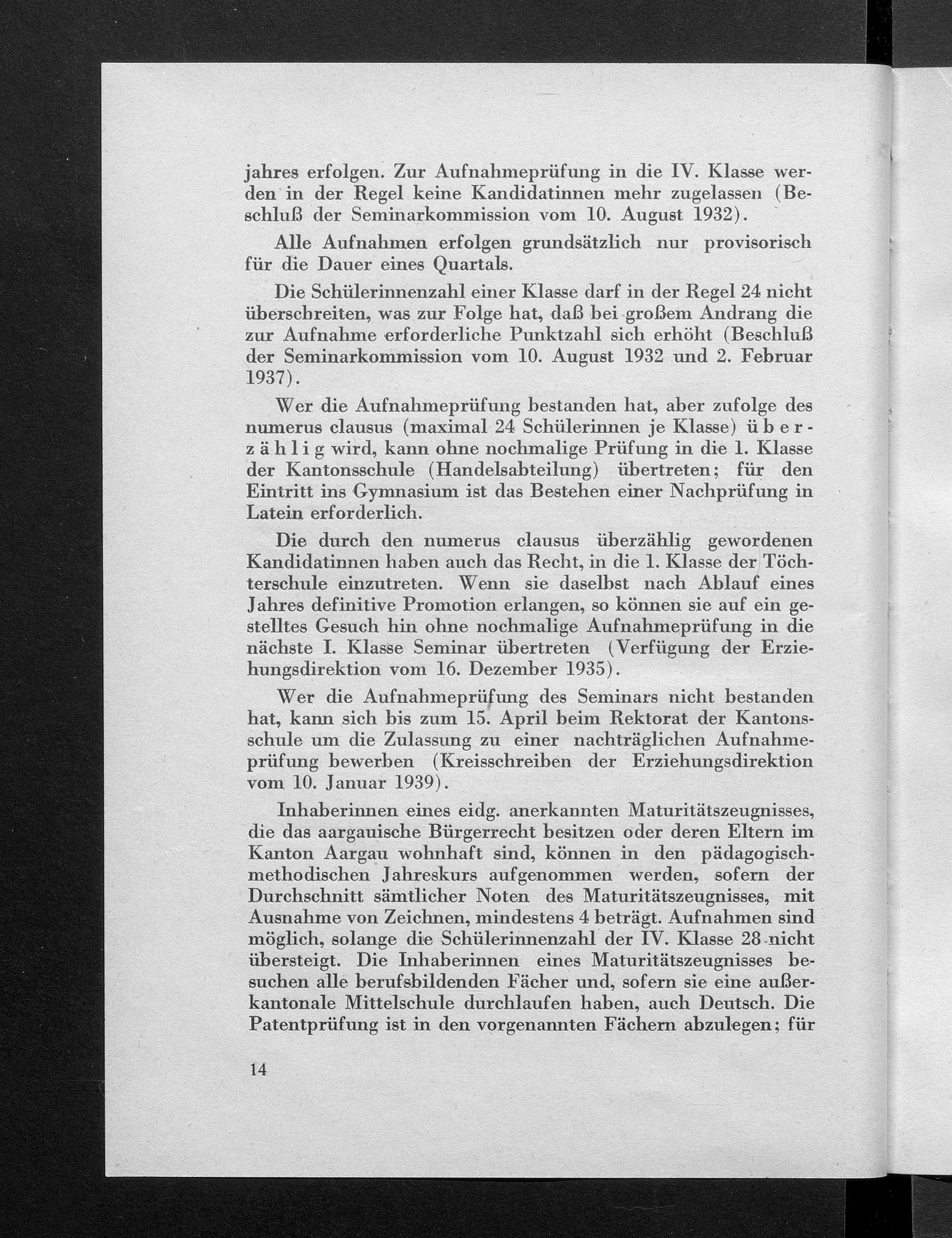 jahres erfolgen. Zur Aufnahmeprüfung in die IV. Klasse werden in der Regel keine Kandidatinnen mehr zugelassen (Beschluß der Seminarkommission vom 10. August 1932).

Alle Aufnahmen erfolgen grundsätzlich nur provisorisch für die Dauer eines Quartals.

Die Schülerinnenzahl einer Klasse darf in der Regel 24 nicht überschreiten, was zur Folge hat, daß bei großem Andrang die zur Aufnahme erforderliche Punktzahl sich erhöht (Beschluß der Seminarkommission vom 10. August 1932 und 2. Februar 1937).

Wer die Aufnahmeprüfung bestanden hat, aber zufolge des numerus clausus (maximal 24 Schülerinnen je Klasse) überzählig wird, kann ohne nochmalige Prüfung in die 1. Klasse der Kantonsschule (Handelsabteilung) übertreten; für den Eintritt ins Gymnasium ist das Bestehen einer Nachprüfung in Latein erforderlich.

Die durch den numerus clausus überzählig gewordenen Kandidatinnen haben auch das Recht, in die 1. Klasse der Töchterschule einzutreten. Wenn sie daselbst nach Ablauf eines Jahres definitive Promotion erlangen, so können sie auf ein gestelltes Gesuch hin ohne nochmalige Aufnahmeprüfung in die nächste I. Klasse Seminar übertreten (Verfügung der Erziehungsdirektion vom 16. Dezember 1935).

Wer die Aufnahmeprüfung des Seminars nicht bestanden hat, kann sich bis zum 15. April beim Rektorat der Kantonsschule um die Zulassung zu einer nachträglichen Aufnahmeprüfung bewerben (Kreisschreiben der Erziehungsdirektion vom 10. Januar 1939).

Inhaberinnen eines eidg. anerkannten Maturitätszeugnisses, die das aargauische Bürgerrecht besitzen oder deren Eltern im Kanton Aargau wohnhaft sind, können in den pädagogisch-methodischen Jahreskurs aufgenommen werden, sofern der Durchschnitt sämtlicher Noten des Maturitätszeugnisses, mit Ausnahme von Zeichnen, mindestens 4 beträgt. Aufnahmen sind möglich, solange die Schülerinnenzahl der IV. Klasse 28 nicht übersteigt. Die Inhaberinnen eines Maturitätszeugnisses besuchen alle berufsbildenden Fächer und, sofern sie eine außerkantonale Mittelschule durchlaufen haben, auch Deutsch. Die Patentprüfung ist in den vorgenannten Fächern abzulegen; für

14